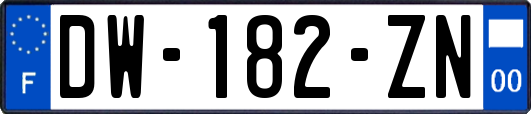 F
DW-182-ZN
00